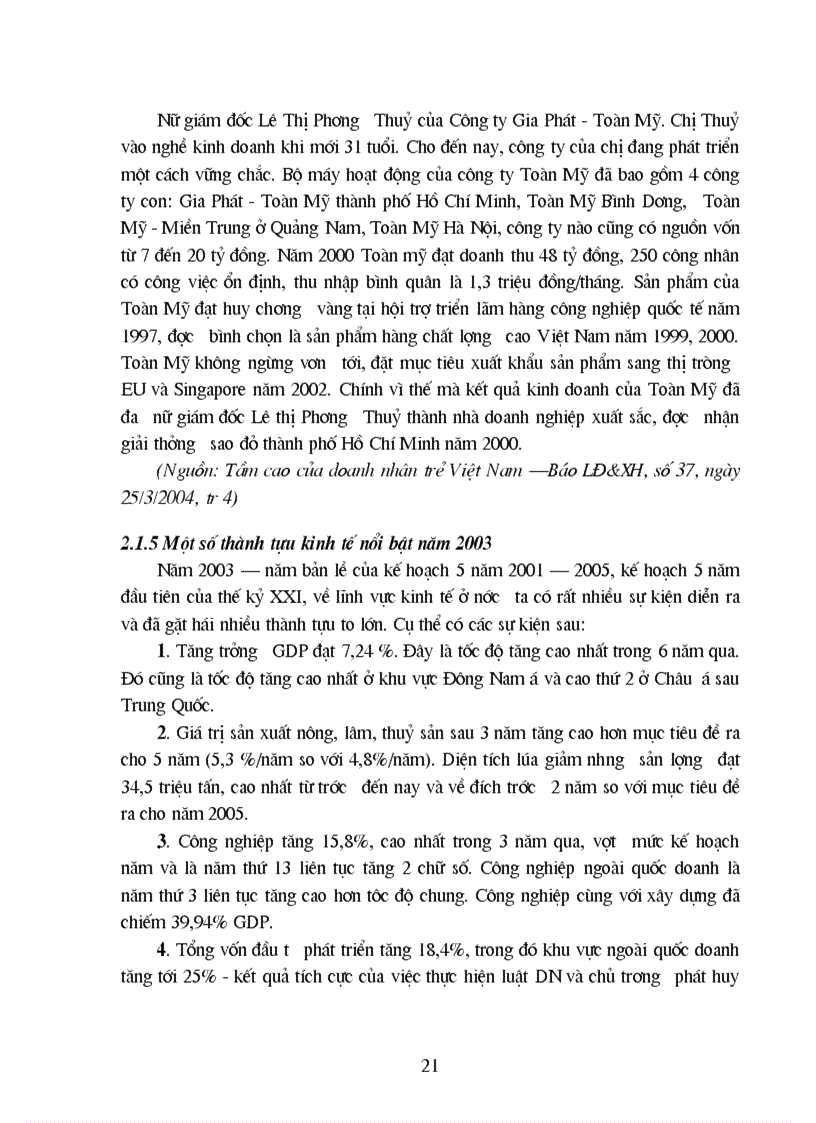 Nữ giám đốc Lê Thị Phơng Thuỷ của Công ty Gia Phát - Toàn Mỹ. Chị Thuỷ vào nghề kinh doanh khi mới 31 tuổi. Cho đến nay, công ty của chị đang phát triển một cách vững chắc. Bộ máy hoạt động của công ty Toàn Mỹ đã bao gồm 4 công ty con: Gia Phát - Toàn Mỹ thành phố Hồ Chí Minh, Toàn Mỹ Bình Dơng, Toàn Mỹ - Miền Trung ở Quảng Nam, Toàn Mỹ Hà Nội, công ty nào cũng có nguồn vốn từ 7 đến 20 tỷ đồng. Năm 2000 Toàn mỹ đạt doanh thu 48 tỷ đồng, 250 công nhân có công việc ổn định, thu nhập bình quân là 1,3 triệu đồng/tháng. Sản phẩm của Toàn Mỹ đạt huy chơng vàng tại hội trợ triển lãm hàng công nghiệp quốc tế năm 1997, đợc bình chọn là sản phẩm hàng chất lợng cao Việt Nam năm 1999, 2000. Toàn Mỹ không ngừng vơn tới, đặt mục tiêu xuất khẩu sản phẩm sang thị trờng EU và Singapore năm 2002. Chính vì thế mà kết quả kinh doanh của Toàn Mỹ đã đa nữ giám đốc Lê thị Phơng Thuỷ thành nhà doanh nghiệp xuất sắc, đợc nhận giải thởng sao đỏ thành phố Hồ Chí Minh năm 2000.

(Nguồn: Tầm cao của doanh nhân trẻ Việt Nam —Báo LĐ&XH, số 37, ngày 25/3/2004, tr 4)

2.1.5 Một số thành tựu kinh tế nổi bật năm 2003

Năm 2003 — năm bản lề của kế hoạch 5 năm 2001 — 2005, kế hoạch 5 năm đầu tiên của thế kỷ XXI, về lĩnh vực kinh tế ở nớc ta có rất nhiều sự kiện diễn ra và đã gặt hái nhiều thành tựu to lớn. Cụ thể có các sự kiện sau:

1. Tăng trởng GDP đạt 7,24 %. Đây là tốc độ tăng cao nhất trong 6 năm qua. Đó cũng là tốc độ tăng cao nhất ở khu vực Đông Nam á và cao thứ 2 ở Châu á sau Trung Quốc.

2. Giá trị sản xuất nông, lâm, thuỷ sản sau 3 năm tăng cao hơn mục tiêu đề ra cho 5 năm (5,3 %/năm so với 4,8%/năm). Diện tích lúa giảm nhng sản lợng đạt 34,5 triệu tấn, cao nhất từ trớc đến nay và về đích trớc 2 năm so với mục tiêu đề ra cho năm 2005.

3. Công nghiệp tăng 15,8%, cao nhất trong 3 năm qua, vợt mức kế hoạch năm và là năm thứ 13 liên tục tăng 2 chữ số. Công nghiệp ngoài quốc doanh là năm thứ 3 liên tục tăng cao hơn tốc độ chung. Công nghiệp cùng với xây dựng đã chiếm 39,94% GDP.

4. Tổng vốn đầu t phát triển tăng 18,4%, trong đó khu vực ngoài quốc doanh tăng tới 25% - kết quả tích cực của việc thực hiện luật DN và chủ trơng phát huy

21